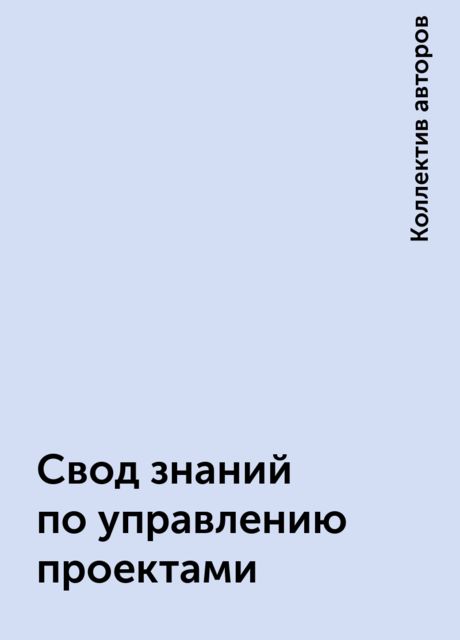 Коллектив авторов

Свод знаний по управлению проектами